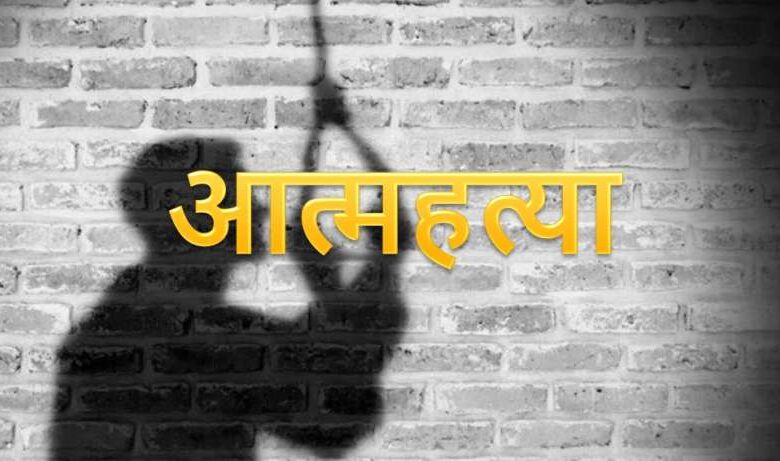 आत्महत्या